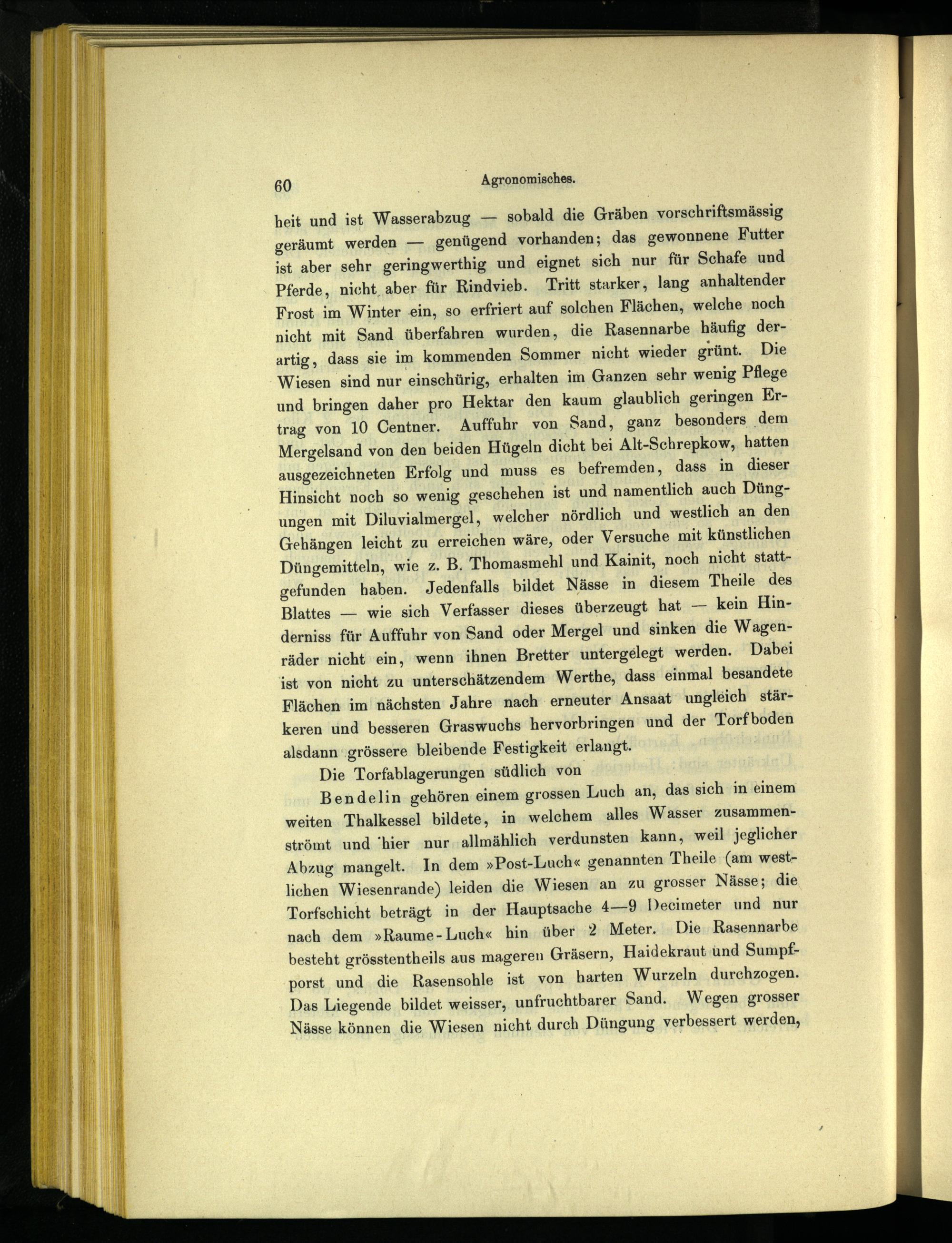 60 Agronomisches.

heit und ist Wasserabzug — sobald die Gräben vorschriftsmässig geräumt werden — genügend vorhanden; das gewonnene Futter ist aber sehr geringwerthig und eignet sich nur für Schafe und Pferde, nicht aber für Rindvieh. Tritt starker, lang anhaltender Frost im Winter ein, so erfriert auf solchen Flächen, welche noch nicht mit Sand überfahren wurden, die Rasennarbe häufig derartig, dass sie im kommenden Sommer nicht wieder grünt. Die Wiesen sind nur einschürig, erhalten im Ganzen sehr wenig Pflege und bringen daher pro Hektar den kaum glaublich geringen Ertrag von 10 Centner. Auffuhr von Sand, ganz besonders dem Mergelsand von den beiden Hügeln dicht bei Alt-Schrepkow, hatten ausgezeichneten Erfolg und muss es befremden, dass in dieser Hinsicht noch so wenig geschehen ist und namentlich auch Düngungen mit Diluvialmergel, welcher nördlich und westlich an den Gehängen leicht zu erreichen wäre, oder Versuche mit künstlichen Düngemitteln, wie z. B. Thomasmehl und Kainit, noch nicht stattgefunden haben. Jedenfalls bildet Nässe in diesem Theile des Blattes — wie sich Verfasser dieses überzeugt hat — kein Hinderniss für Auffuhr von Sand oder Mergel und sinken die Wagenräder nicht ein, wenn ihnen Bretter untergelegt werden. Dabei ist von nicht zu unterschätzendem Werthe, dass einmal besandete Flächen im nächsten Jahre nach erneuter Ansaat ungleich stärkeren und besseren Graswuchs hervorbringen und der Torfboden alsdann grössere bleibende Festigkeit erlangt.

Die Torfablagerungen südlich von

Bendelin gehören einem grossen Luch an, das sich in einem weiten Thalkessel bildete, in welchem alles Wasser zusammenströmt und hier nur allmählich verdunsten kann, weil jeglicher Abzug mangelt. In dem »Post-Luch« genannten Theile (am westlichen Wiesenrande) leiden die Wiesen an zu grosser Nässe; die Torfschicht beträgt in der Hauptsache 4—9 Decimeter und nur nach dem »Raume-Luch« hin über 2 Meter. Die Rasennarbe besteht grösstentheils aus mageren Gräsern, Haidekraut und Sumpfporst und die Rasensohle ist von harten Wurzeln durchzogen. Das Liegende bildet weisser, unfruchtbarer Sand. Wegen grosser Nässe können die Wiesen nicht durch Düngung verbessert werden,